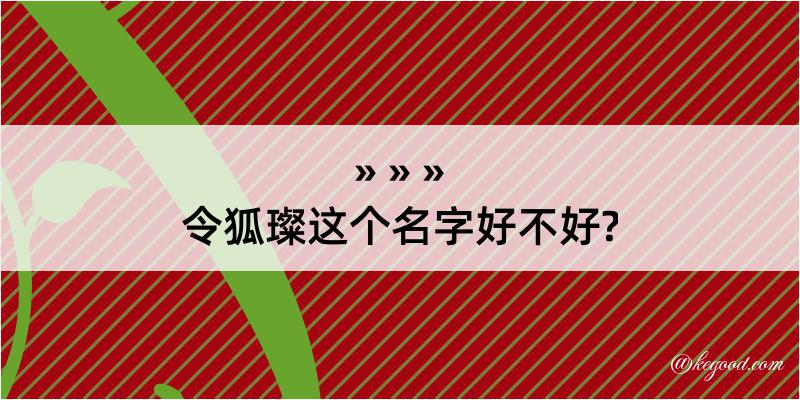 » » »
令狐璨这个名字好不好?

@kegood.com